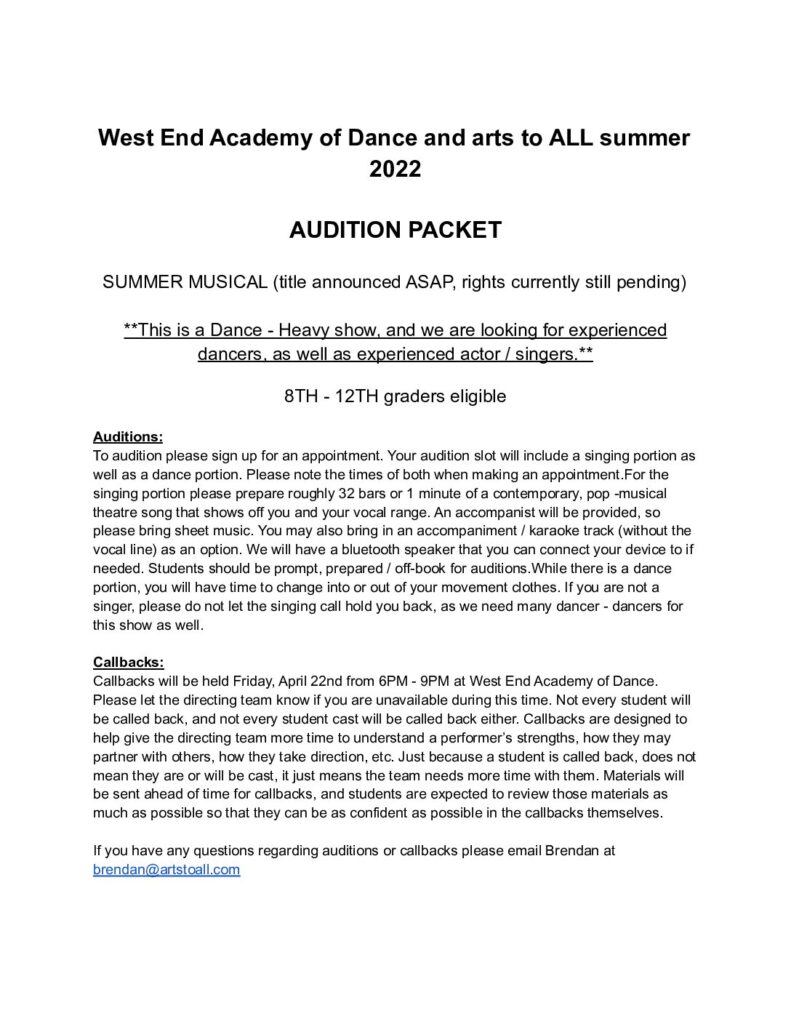 West End Academy of Dance and arts to ALL summer 2022

AUDITION PACKET

SUMMER MUSICAL (title announced ASAP, rights currently still pending)

**This is a Dance - Heavy show, and we are looking for experienced dancers, as well as experienced actor / singers.**

8TH - 12TH graders eligible

Auditions:
To audition please sign up for an appointment. Your audition slot will include a singing portion as well as a dance portion. Please note the times of both when making an appointment.For the singing portion please prepare roughly 32 bars or 1 minute of a contemporary, pop -musical theatre song that shows off you and your vocal range. An accompanist will be provided, so please bring sheet music. You may also bring in an accompaniment / karaoke track (without the vocal line) as an option. We will have a bluetooth speaker that you can connect your device to if needed. Students should be prompt, prepared / off-book for auditions.While there is a dance portion, you will have time to change into or out of your movement clothes. If you are not a singer, please do not let the singing call hold you back, as we need many dancer - dancers for this show as well.

Callbacks:
Callbacks will be held Friday, April 22nd from 6PM - 9PM at West End Academy of Dance. Please let the directing team know if you are unavailable during this time. Not every student will be called back, and not every student cast will be called back either. Callbacks are designed to help give the directing team more time to understand a performer's strengths, how they may partner with others, how they take direction, etc. Just because a student is called back, does not mean they are or will be cast, it just means the team needs more time with them. Materials will be sent ahead of time for callbacks, and students are expected to review those materials as much as possible so that they can be as confident as possible in the callbacks themselves.

If you have any questions regarding auditions or callbacks please email Brendan at brendan@artstoall.com